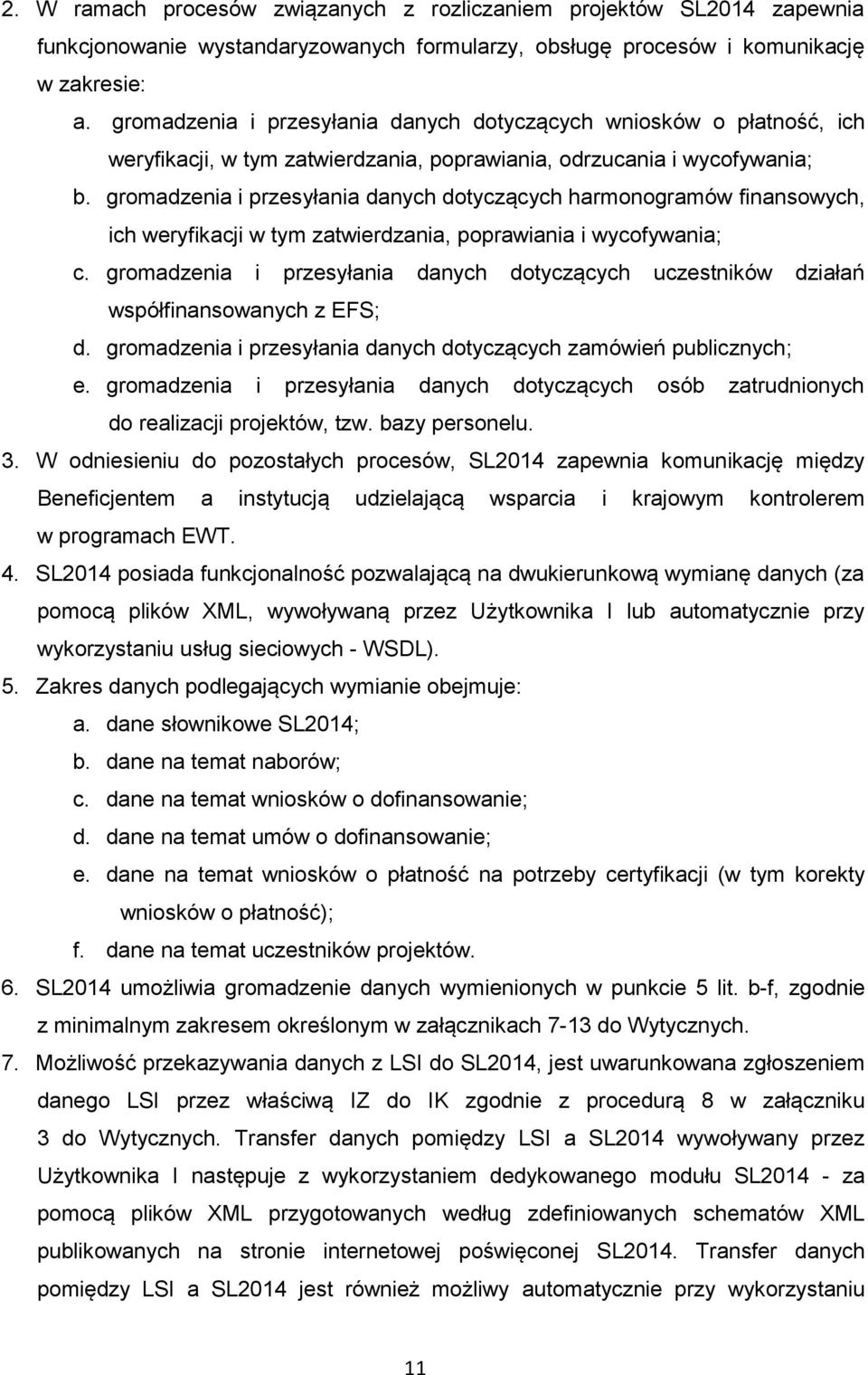 2. W ramach procesów związanych z rozliczaniem projektów SL2014 zapewnia funkcjonowanie wystandaryzowanych formularzy, obsługę procesów i komunikację w zakresie:

a. gromadzenia i przesyłania danych dotyczących wniosków o płatność, ich weryfikacji, w tym zatwierdzania, poprawiania, odrzucania i wycofywania;

b. gromadzenia i przesyłania danych dotyczących harmonogramów finansowych, ich weryfikacji w tym zatwierdzania, poprawiania i wycofywania;

c. gromadzenia i przesyłania danych dotyczących uczestników działań współfinansowanych z EFS;

d. gromadzenia i przesyłania danych dotyczących zamówień publicznych;

e. gromadzenia i przesyłania danych dotyczących osób zatrudnionych do realizacji projektów, tzw. bazy personelu.

3. W odniesieniu do pozostałych procesów, SL2014 zapewnia komunikację między Beneficjentem a instytucją udzielającą wsparcia i krajowym kontrolerem w programach EWT.

4. SL2014 posiada funkcjonalność pozwalającą na dwukierunkową wymianę danych (za pomocą plików XML, wywoływaną przez Użytkownika I lub automatycznie przy wykorzystaniu usług sieciowych - WSDL).

5. Zakres danych podlegających wymianie obejmuje:

a. dane słownikowe SL2014;

b. dane na temat naborów;

c. dane na temat wniosków o dofinansowanie;

d. dane na temat umów o dofinansowanie;

e. dane na temat wniosków o płatność na potrzeby certyfikacji (w tym korekty wniosków o płatność);

f. dane na temat uczestników projektów.

6. SL2014 umożliwia gromadzenie danych wymienionych w punkcie 5 lit. b-f, zgodnie z minimalnym zakresem określonym w załącznikach 7-13 do Wytycznych.

7. Możliwość przekazywania danych z LSI do SL2014, jest uwarunkowana zgłoszeniem danego LSI przez właściwą IZ do IK zgodnie z procedurą 8 w załączniku 3 do Wytycznych. Transfer danych pomiędzy LSI a SL2014 wywoływany przez Użytkownika I następuje z wykorzystaniem dedykowanego modułu SL2014 - za pomocą plików XML przygotowanych według zdefiniowanych schematów XML publikowanych na stronie internetowej poświęconej SL2014. Transfer danych pomiędzy LSI a SL2014 jest również możliwy automatycznie przy wykorzystaniu

11